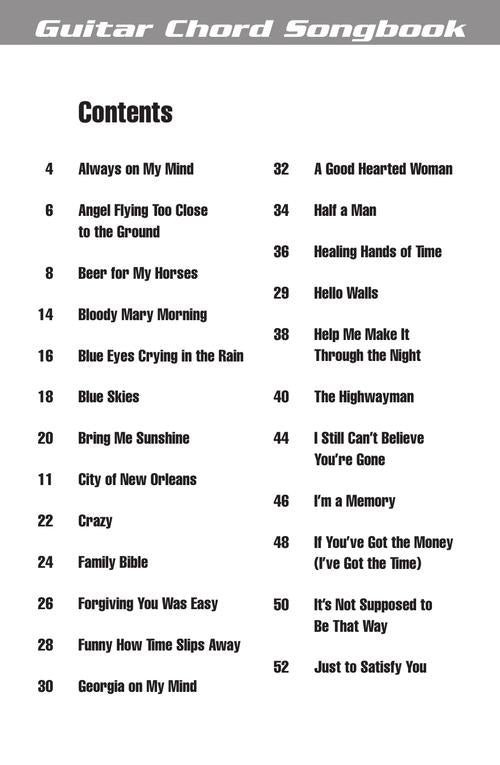 Guitar Chord Songbook

Contents

4 Always on My Mind

6 Angel Flying Too Close to the Ground

8 Beer for My Horses

14 Bloody Mary Morning

16 Blue Eyes Crying in the Rain

18 Blue Skies

20 Bring Me Sunshine

11 City of New Orleans

22 Crazy

24 Family Bible

26 Forgiving You Was Easy

28 Funny How Time Slips Away

30 Georgia on My Mind

32 A Good Hearted Woman

34 Half a Man

36 Healing Hands of Time

29 Hello Walls

38 Help Me Make It Through the Night

40 The Highwayman

44 I Still Can't Believe You're Gone

46 I'm a Memory

48 If You've Got the Money (I've Got the Time)

50 It's Not Supposed to Be That Way

52 Just to Satisfy You